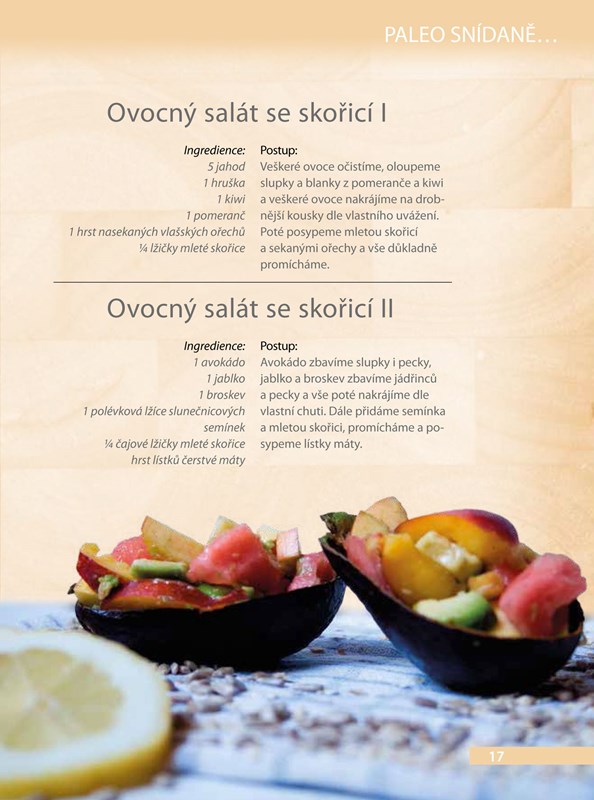 PALEO SNÍDANĚ…

Ovocný salát se skořicí I

Ingredience:
5 jahod
1 hruška
1 kiwi
1 pomeranč
1 hrst nasekaných vlašských ořechů
¼ lžičky mleté skořice

Postup:
Veškeré ovoce očistíme, oloupeme slupky a blanky z pomeranče a kiwi a veškeré ovoce nakrájíme na drobnější kousky dle vlastního uvážení. Poté posypeme mletou skořicí a sekanými ořechy a vše důkladně promícháme.

Ovocný salát se skořicí II

Ingredience:
1 avokádo
1 jablko
1 broskev
1 polévková lžíce slunečnicových semínek
¼ čajové lžičky mleté skořice
hrst lístků čerstvé máty

Postup:
Avokádo zbavíme slupky i pecky, jablko a broskev zbavíme jádřinců a pecky a vše poté nakrájíme dle vlastní chuti. Dále přidáme semínka a mletou skořici, promícháme a posypeme lístky máty.

17